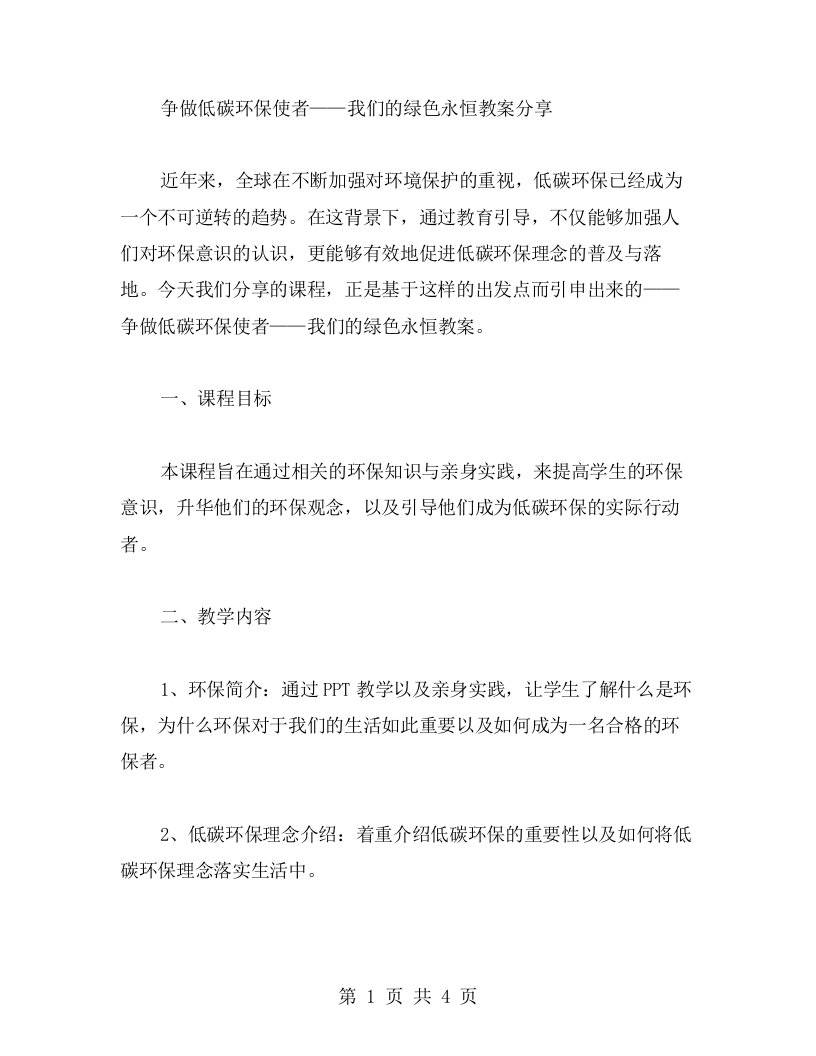 争做低碳环保使者——我们的绿色永恒教案分享

近年来，全球在不断加强对环境保护的重视，低碳环保已经成为一个不可逆转的趋势。在这背景下，通过教育引导，不仅能够加强人们对环保意识的认识，更能够有效地促进低碳环保理念的普及与落地。今天我们分享的课程，正是基于这样的出发点而引申出来的——争做低碳环保使者——我们的绿色永恒教案。

一、课程目标

本课程旨在通过相关的环保知识与亲身实践，来提高学生的环保意识，升华他们的环保观念，以及引导他们成为低碳环保的实际行动者。

二、教学内容

1、环保简介：通过 PPT 教学以及亲身实践，让学生了解什么是环保，为什么环保对于我们的生活如此重要以及如何成为一名合格的环保者。

2、低碳环保理念介绍：着重介绍低碳环保的重要性以及如何将低碳环保理念落实生活中。

第 1 页 共 4 页